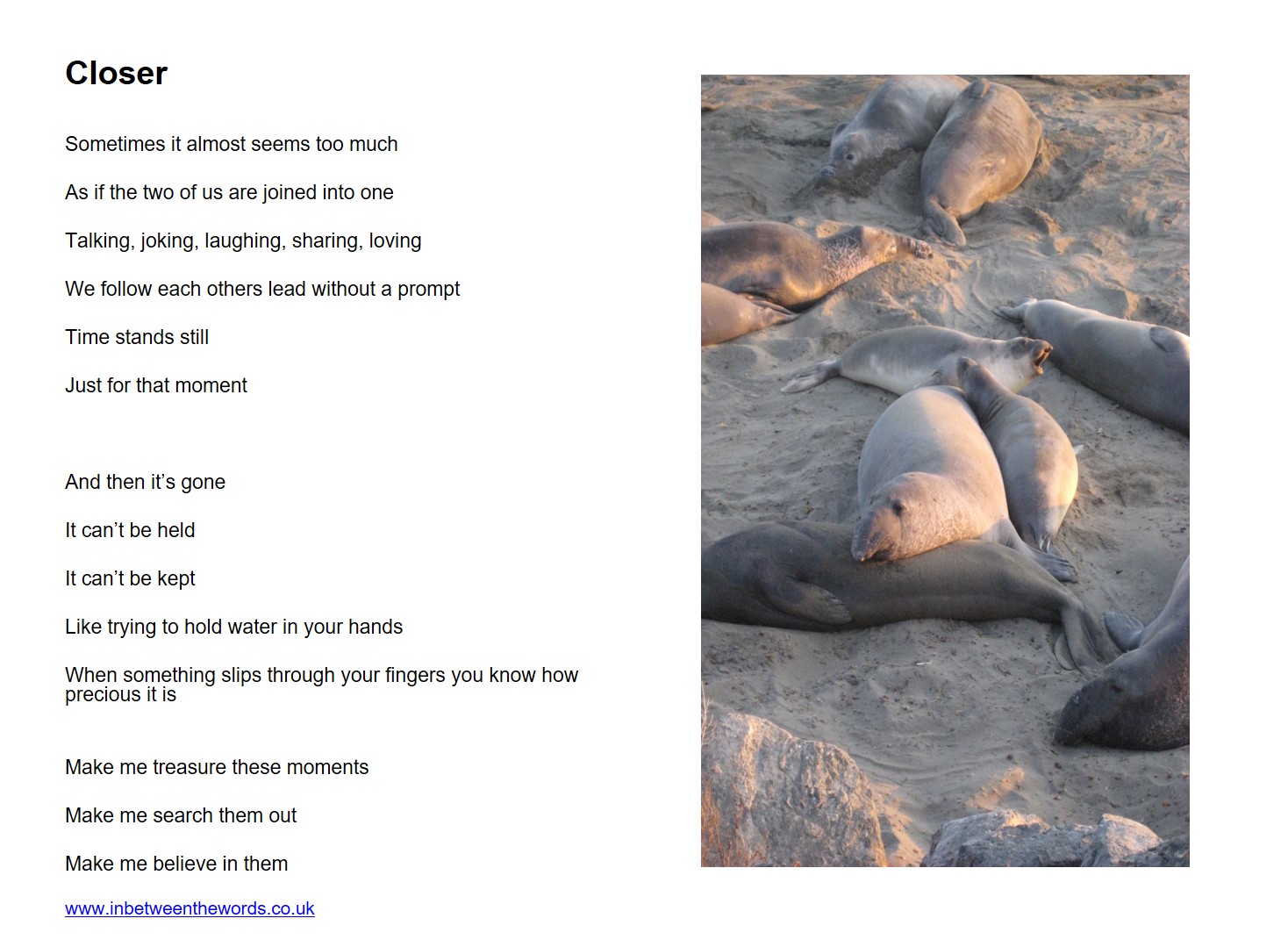 Closer

Sometimes it almost seems too much

As if the two of us are joined into one

Talking, joking, laughing, sharing, loving

We follow each others lead without a prompt

Time stands still

Just for that moment

And then it's gone

It can't be held

It can't be kept

Like trying to hold water in your hands

When something slips through your fingers you know how precious it is

Make me treasure these moments

Make me search them out

Make me believe in them

www.inbetweenthewords.co.uk